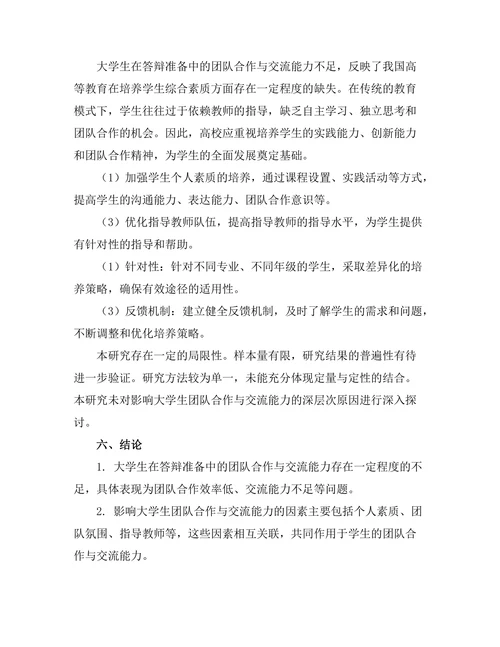 大学生在答辩准备中的团队合作与交流能力不足，反映了我国高等教育在培养学生综合素质方面存在一定程度的缺失。在传统的教育模式下，学生往往过于依赖教师的指导，缺乏自主学习、独立思考和团队合作的机会。因此，高校应重视培养学生的实践能力、创新能力和团队合作精神，为学生的全面发展奠定基础。

（1）加强学生个人素质的培养，通过课程设置、实践活动等方式，提高学生的沟通能力、表达能力、团队合作意识等。

（3）优化指导教师队伍，提高指导教师的指导水平，为学生提供有针对性的指导和帮助。

（1）针对性：针对不同专业、不同年级的学生，采取差异化的培养策略，确保有效途径的适用性。

（3）反馈机制：建立健全反馈机制，及时了解学生的需求和问题，不断调整和优化培养策略。

本研究存在一定的局限性。样本量有限，研究结果的普遍性有待进一步验证。研究方法较为单一，未能充分体现定量与定性的结合。本研究未对影响大学生团队合作与交流能力的深层次原因进行深入探讨。

六、结论

1. 大学生在答辩准备中的团队合作与交流能力存在一定程度的不足，具体表现为团队合作效率低、交流能力不足等问题。

2. 影响大学生团队合作与交流能力的因素主要包括个人素质、团队氛围、指导教师等，这些因素相互关联，共同作用于学生的团队合作与交流能力。